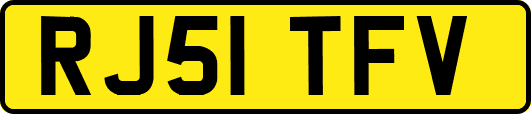 RJ51 TFV